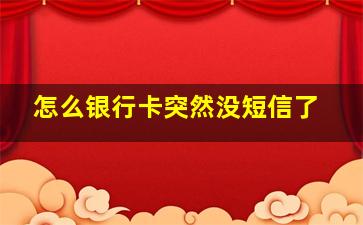 怎么银行卡突然没短信了